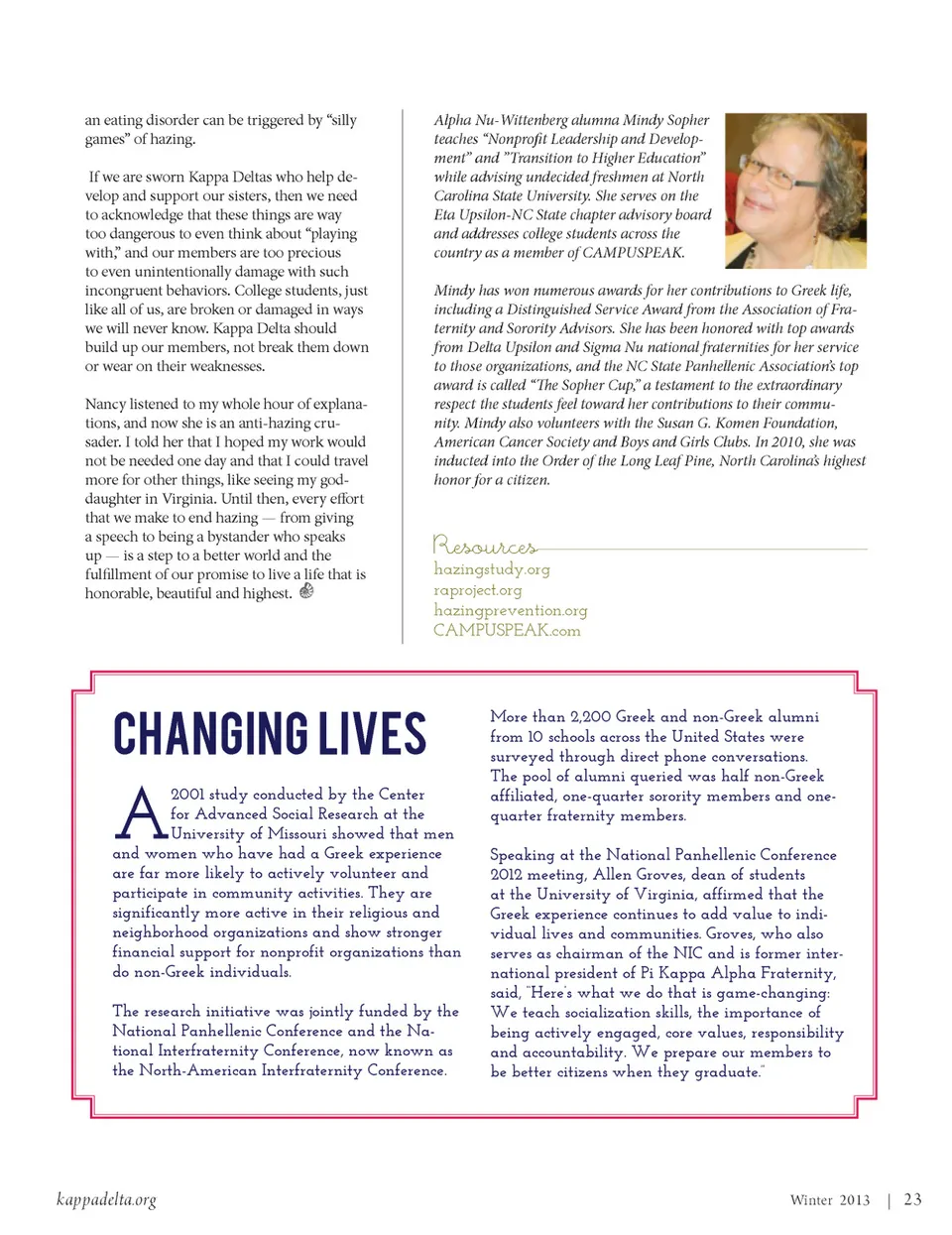 an eating disorder can be triggered by "silly games" of hazing.

If we are sworn Kappa Deltas who help develop and support our sisters, then we need to acknowledge that these things are way too dangerous to even think about "playing with," and our members are too precious to even unintentionally damage with such incongruent behaviors. College students, just like all of us, are broken or damaged in ways we will never know. Kappa Delta should build up our members, not break them down or wear on their weaknesses.

Nancy listened to my whole hour of explanations, and now she is an anti-hazing crusader. I told her that I hoped my work would not be needed one day and that I could travel more for other things, like seeing my goddaughter in Virginia. Until then, every effort that we make to end hazing — from giving a speech to being a bystander who speaks up — is a step to a better world and the fulfillment of our promise to live a life that is honorable, beautiful and highest.

Alpha Nu-Wittenberg alumna Mindy Sopher teaches "Nonprofit Leadership and Development" and "Transition to Higher Education" while advising undecided freshmen at North Carolina State University. She serves on the Eta Upsilon-NC State chapter advisory board and addresses college students across the country as a member of CAMPUSPEAK.

Mindy has won numerous awards for her contributions to Greek life, including a Distinguished Service Award from the Association of Fraternity and Sorority Advisors. She has been honored with top awards from Delta Upsilon and Sigma Nu national fraternities for her service to those organizations, and the NC State Panhellenic Association's top award is called "The Sopher Cup," a testament to the extraordinary respect the students feel toward her contributions to their community. Mindy also volunteers with the Susan G. Komen Foundation, American Cancer Society and Boys and Girls Clubs. In 2010, she was inducted into the Order of the Long Leaf Pine, North Carolina's highest honor for a citizen.

Resources
hazingstudy.org
raproject.org
hazingprevention.org
CAMPUSPEAK.com

CHANGING LIVES

A 2001 study conducted by the Center for Advanced Social Research at the University of Missouri showed that men and women who have had a Greek experience are far more likely to actively volunteer and participate in community activities. They are significantly more active in their religious and neighborhood organizations and show stronger financial support for nonprofit organizations than do non-Greek individuals.

The research initiative was jointly funded by the National Panhellenic Conference and the National Interfraternity Conference, now known as the North-American Interfraternity Conference.

More than 2,200 Greek and non-Greek alumni from 10 schools across the United States were surveyed through direct phone conversations. The pool of alumni queried was half non-Greek affiliated, one-quarter sorority members and one-quarter fraternity members.

Speaking at the National Panhellenic Conference 2012 meeting, Allen Groves, dean of students at the University of Virginia, affirmed that the Greek experience continues to add value to individual lives and communities. Groves, who also serves as chairman of the NIC and is former international president of Pi Kappa Alpha Fraternity, said, "Here's what we do that is game-changing: We teach socialization skills, the importance of being actively engaged, core values, responsibility and accountability. We prepare our members to be better citizens when they graduate."

kappadelta.org

Winter 2013 | 23